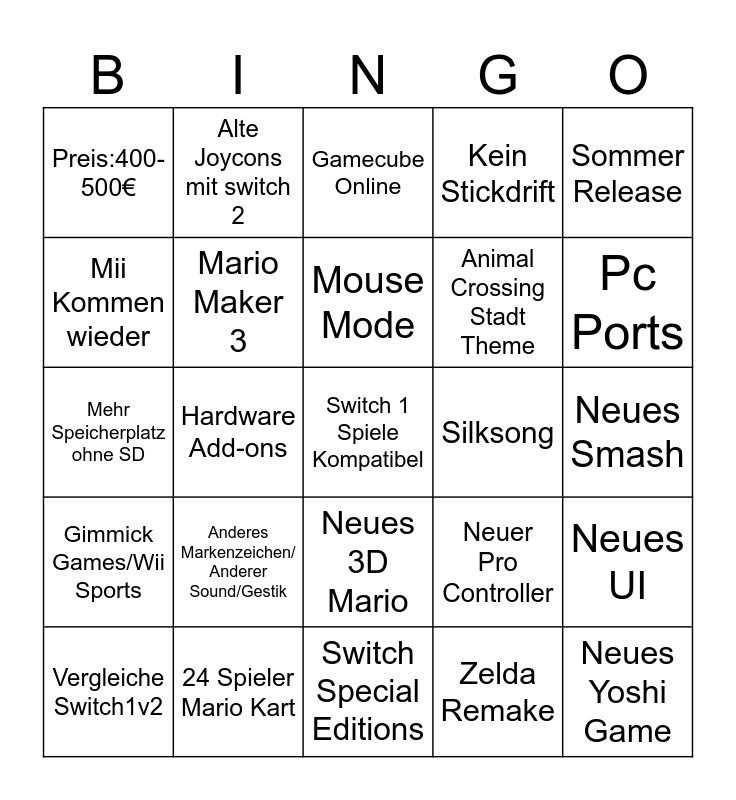 | B | I | N | G | O |
|---|---|---|---|---|
| Preis:400-500€ | Alte Joycons mit switch 2 | Gamecube Online | Kein Stickdrift | Sommer Release |
| Mii Kommen wieder | Mario Maker 3 | Mouse Mode | Animal Crossing Stadt Theme | Pc Ports |
| Mehr Speicherplatz ohne SD | Hardware Add-ons | Switch 1 Spiele Kompatibel | Silksong | Neues Smash |
| Gimmick Games/Wii Sports | Anderes Markenzeichen/ Anderer Sound/Gestik | Neues 3D Mario | Neuer Pro Controller | Neues UI |
| Vergleiche Switch1v2 | 24 Spieler Mario Kart | Switch Special Editions | Zelda Remake | Neues Yoshi Game |